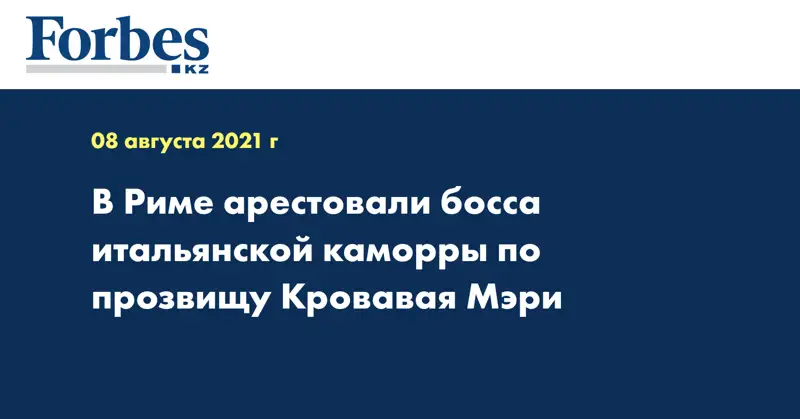 Forbes
KZ

08 августа 2021 г

В Риме арестовали босса итальянской каморры по прозвищу Кровавая Мэри